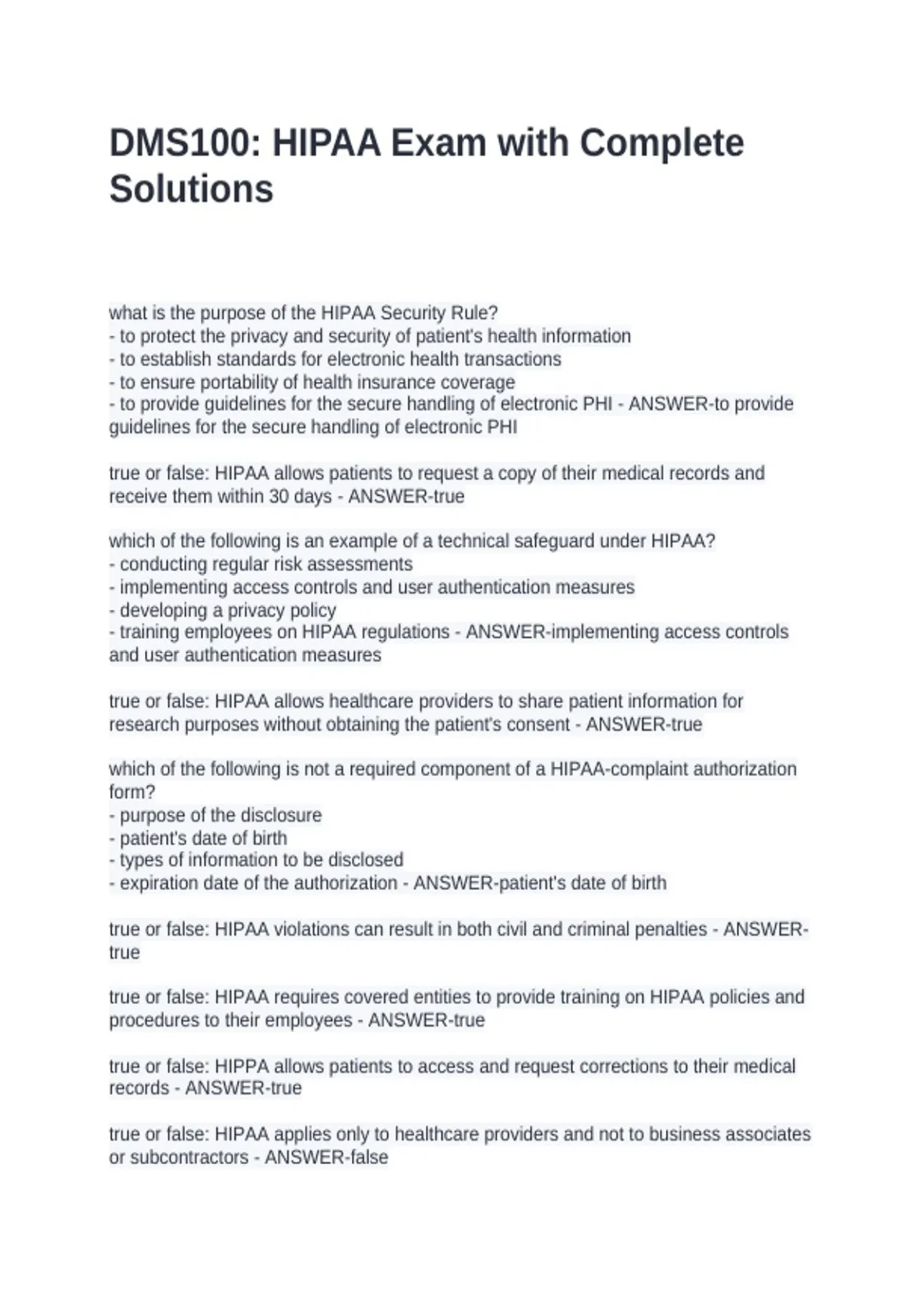 DMS100: HIPAA Exam with Complete Solutions

what is the purpose of the HIPAA Security Rule?
- to protect the privacy and security of patient's health information
- to establish standards for electronic health transactions
- to ensure portability of health insurance coverage
- to provide guidelines for the secure handling of electronic PHI - ANSWER-to provide guidelines for the secure handling of electronic PHI

true or false: HIPAA allows patients to request a copy of their medical records and receive them within 30 days - ANSWER-true

which of the following is an example of a technical safeguard under HIPAA?
- conducting regular risk assessments
- implementing access controls and user authentication measures
- developing a privacy policy
- training employees on HIPAA regulations - ANSWER-implementing access controls and user authentication measures

true or false: HIPAA allows healthcare providers to share patient information for research purposes without obtaining the patient's consent - ANSWER-true

which of the following is not a required component of a HIPAA-complaint authorization form?
- purpose of the disclosure
- patient's date of birth
- types of information to be disclosed
- expiration date of the authorization - ANSWER-patient's date of birth

true or false: HIPAA violations can result in both civil and criminal penalties - ANSWER-true

true or false: HIPAA requires covered entities to provide training on HIPAA policies and procedures to their employees - ANSWER-true

true or false: HIPPA allows patients to access and request corrections to their medical records - ANSWER-true

true or false: HIPAA applies only to healthcare providers and not to business associates or subcontractors - ANSWER-false